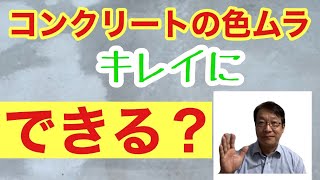 コンクリートの色ムラ

キレイに

できる？